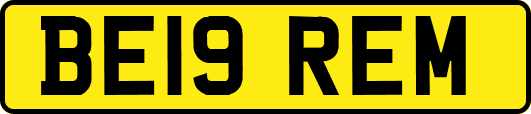 BE19 REM